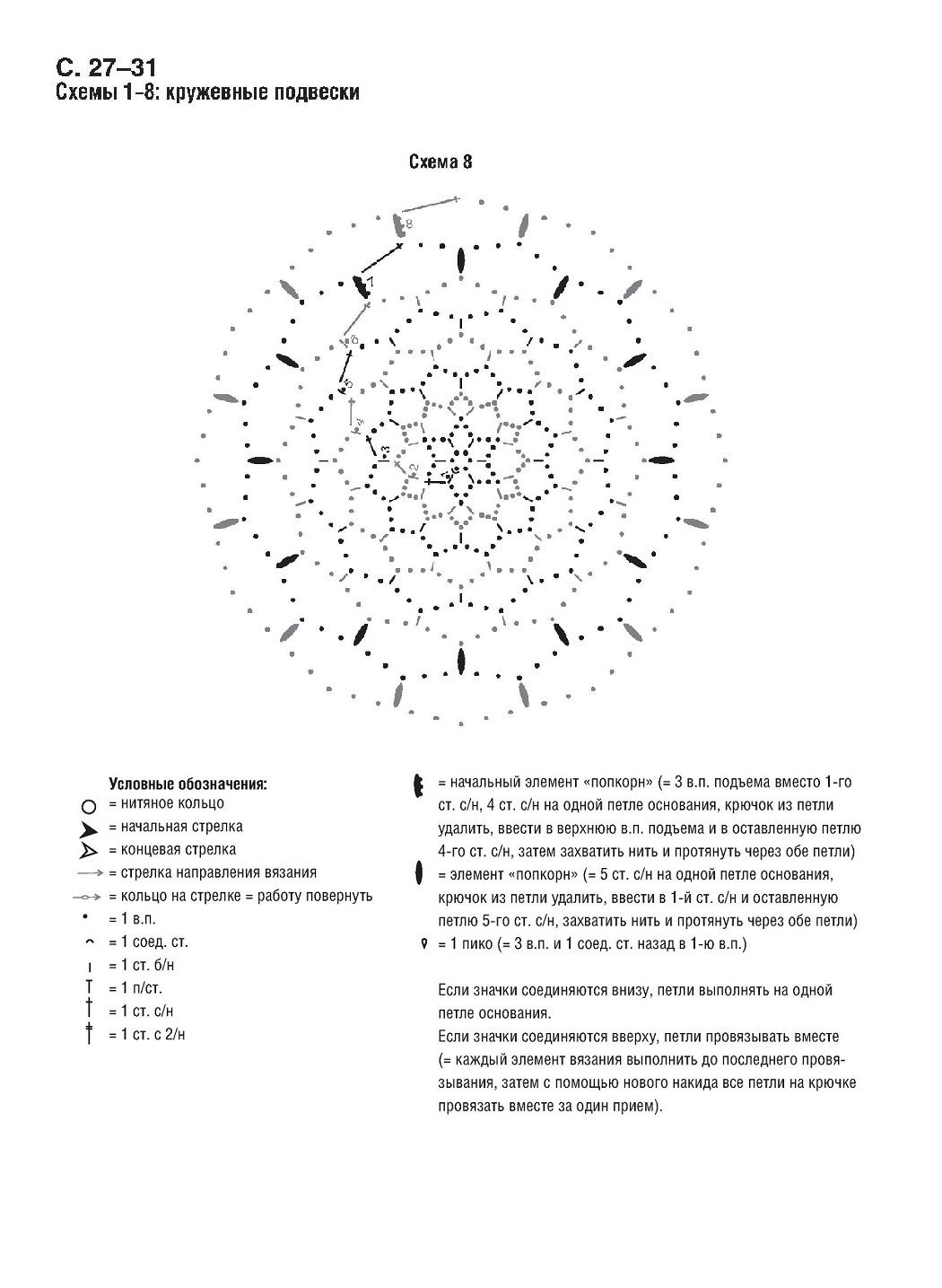 С. 27–31
Схемы 1–8: кружевные подвески

Схема 8

8
7
6
5
4
3
2
1

Условные обозначения:
= нитяное кольцо
= начальная стрелка
= концевая стрелка
= стрелка направления вязания
= кольцо на стрелке = работу повернуть
= 1 в.п.
= 1 соед. ст.
= 1 ст. б/н
= 1 п/ст.
= 1 ст. с/н
= 1 ст. с 2/н

= начальный элемент «попкорн» (= 3 в.п. подъема вместо 1-го ст. с/н, 4 ст. с/н на одной петле основания, крючок из петли удалить, ввести в верхнюю в.п. подъема и в оставленную петлю 4-го ст. с/н, затем захватить нить и протянуть через обе петли)
= элемент «попкорн» (= 5 ст. с/н на одной петле основания, крючок из петли удалить, ввести в 1-й ст. с/н и оставленную петлю 5-го ст. с/н, захватить нить и протянуть через обе петли)
= 1 пико (= 3 в.п. и 1 соед. ст. назад в 1-ю в.п.)

Если значки соединяются внизу, петли выполнять на одной петле основания.
Если значки соединяются вверху, петли провязывать вместе (= каждый элемент вязания выполнить до последнего провязывания, затем с помощью нового накида все петли на крючке провязать вместе за один прием).